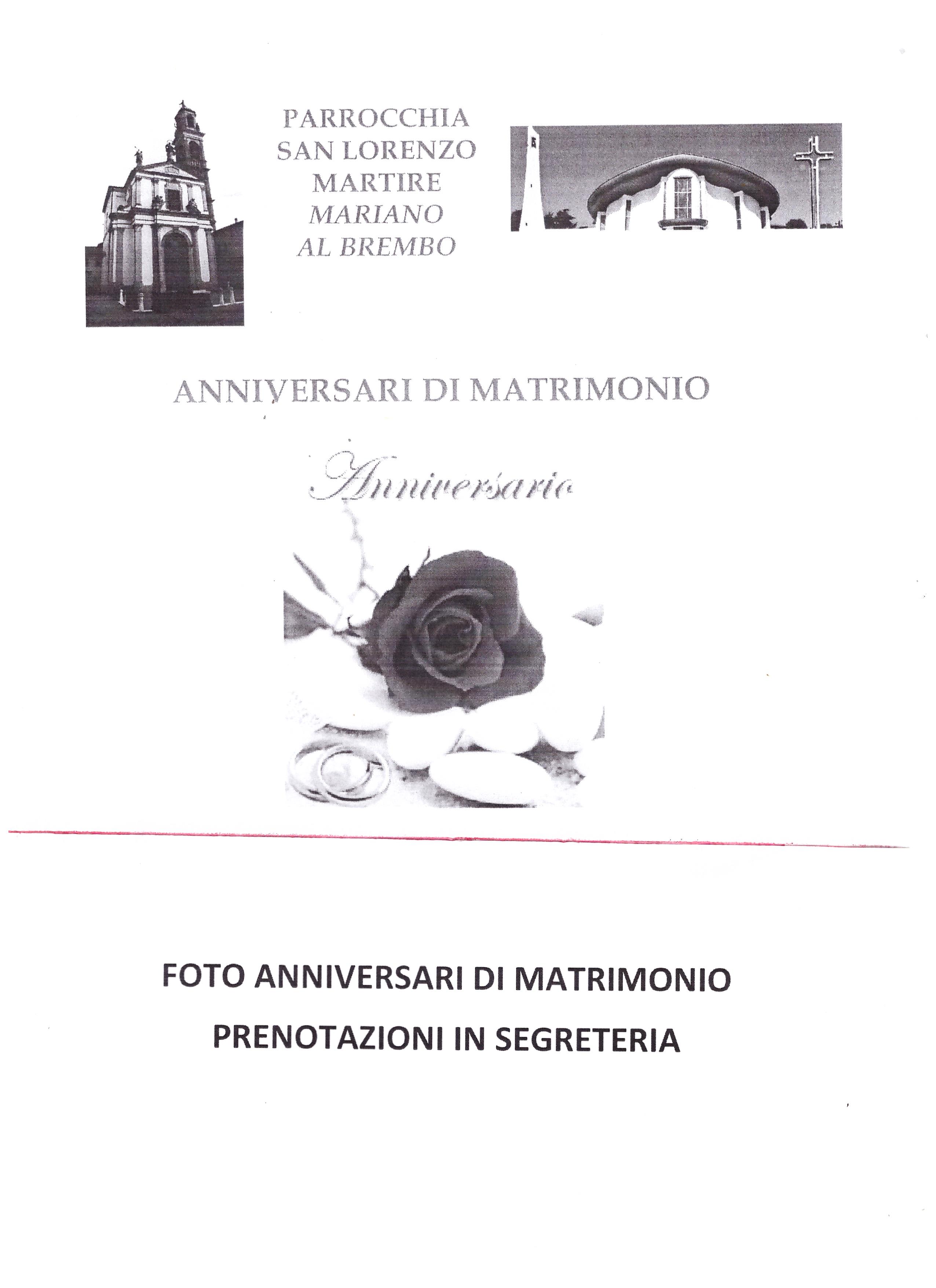 PARROCCHIA
SAN LORENZO
MARTIRE
MARIANO
AL BREMBO

ANNIVERSARI DI MATRIMONIO

Anniversario

FOTO ANNIVERSARI DI MATRIMONIO
PRENOTAZIONI IN SEGRETERIA